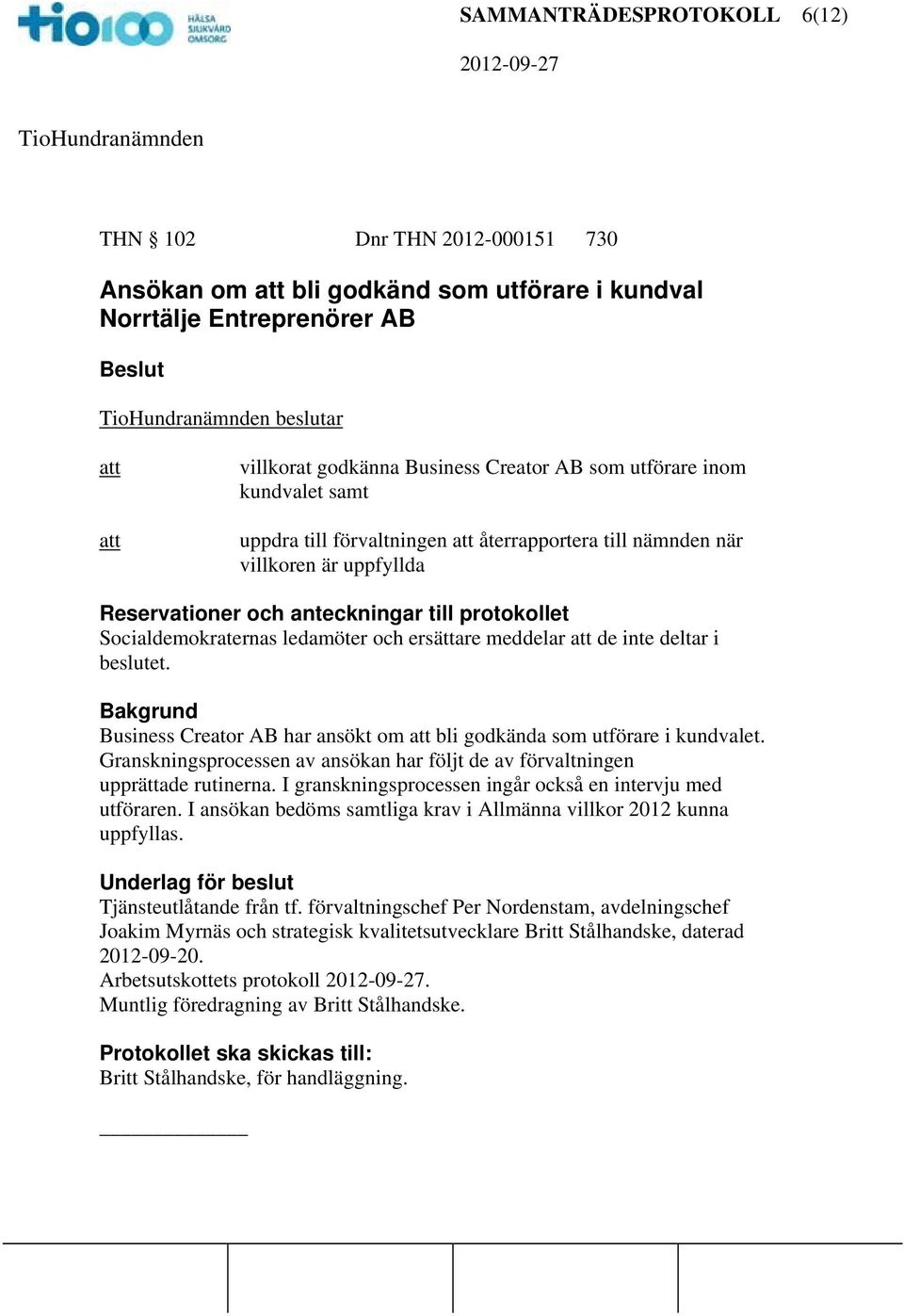 tio100 HÄLSA SJUKVÅRD OMSORG

SAMMANTRÄDESPROTOKOLL 6(12)

2012-09-27

TioHundranämnden

THN § 102 Dnr THN 2012-000151 730

Ansökan om att bli godkänd som utförare i kundval Norrtälje Entreprenörer AB

Beslut

TioHundranämnden beslutar

att villkorat godkänna Business Creator AB som utförare inom kundvalet samt

att uppdra till förvaltningen att återrapportera till nämnden när villkoren är uppfyllda

Reservationer och anteckningar till protokollet
Socialdemokraternas ledamöter och ersättare meddelar att de inte deltar i beslutet.

Bakgrund
Business Creator AB har ansökt om att bli godkända som utförare i kundvalet. Granskningsprocessen av ansökan har följt de av förvaltningen upprättade rutinerna. I granskningsprocessen ingår också en intervju med utföraren. I ansökan bedöms samtliga krav i Allmänna villkor 2012 kunna uppfyllas.

Underlag för beslut
Tjänsteutlåtande från tf. förvaltningschef Per Nordenstam, avdelningschef Joakim Myrnäs och strategisk kvalitetsutvecklare Britt Stålhandske, daterad 2012-09-20.
Arbetsutskottets protokoll 2012-09-27.
Muntlig föredragning av Britt Stålhandske.

Protokollet ska skickas till:
Britt Stålhandske, för handläggning.